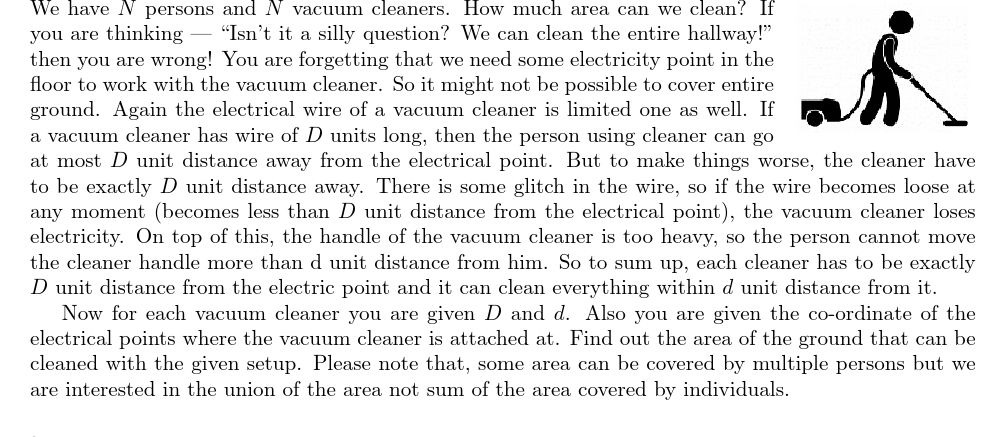 We have $N$ persons and $N$ vacuum cleaners. How much area can we clean? If you are thinking — "Isn't it a silly question? We can clean the entire hallway!" then you are wrong! You are forgetting that we need some electricity point in the floor to work with the vacuum cleaner. So it might not be possible to cover entire ground. Again the electrical wire of a vacuum cleaner is limited one as well. If a vacuum cleaner has wire of $D$ units long, then the person using cleaner can go at most $D$ unit distance away from the electrical point. But to make things worse, the cleaner have to be exactly $D$ unit distance away. There is some glitch in the wire, so if the wire becomes loose at any moment (becomes less than $D$ unit distance from the electrical point), the vacuum cleaner loses electricity. On top of this, the handle of the vacuum cleaner is too heavy, so the person cannot move the cleaner handle more than d unit distance from him. So to sum up, each cleaner has to be exactly $D$ unit distance from the electric point and it can clean everything within $d$ unit distance from it.

Now for each vacuum cleaner you are given $D$ and $d$. Also you are given the co-ordinate of the electrical points where the vacuum cleaner is attached at. Find out the area of the ground that can be cleaned with the given setup. Please note that, some area can be covered by multiple persons but we are interested in the union of the area not sum of the area covered by individuals.